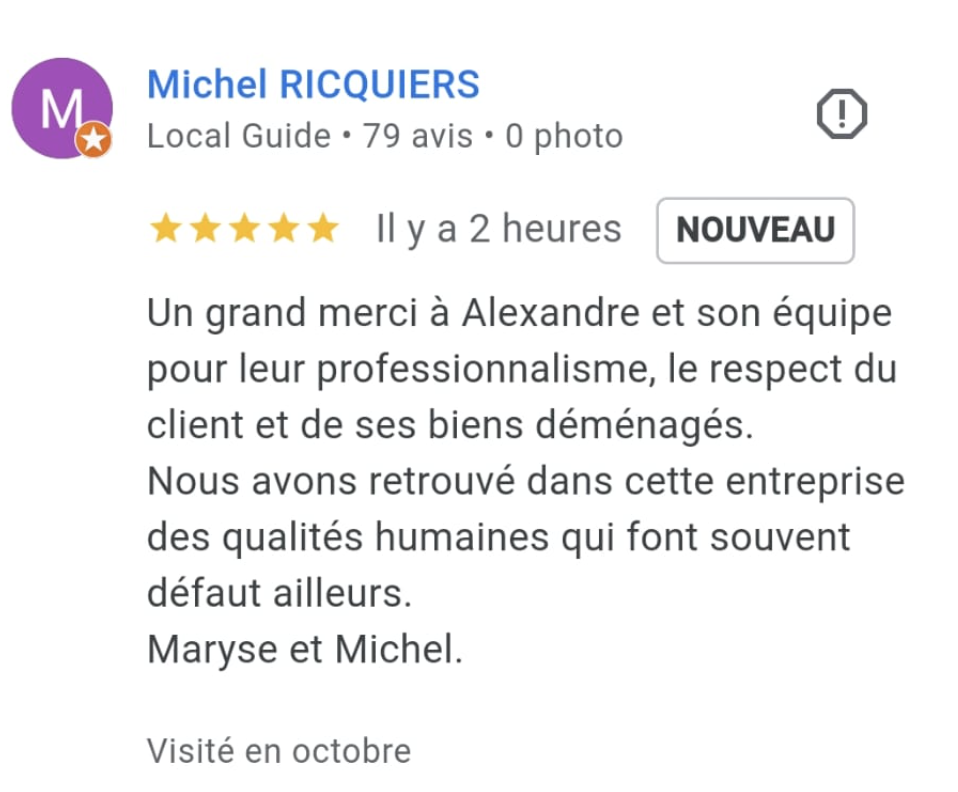 M

Michel RICQUIERS
Local Guide • 79 avis • 0 photo

Il y a 2 heures NOUVEAU

Un grand merci à Alexandre et son équipe pour leur professionnalisme, le respect du client et de ses biens déménagés.
Nous avons retrouvé dans cette entreprise des qualités humaines qui font souvent défaut ailleurs.
Maryse et Michel.

Visité en octobre